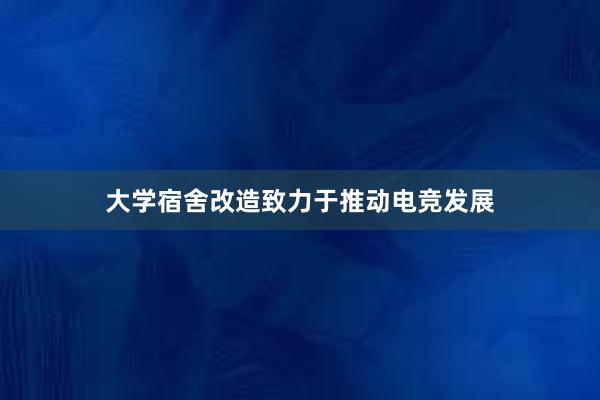 大学宿舍改造致力于推动电竞发展